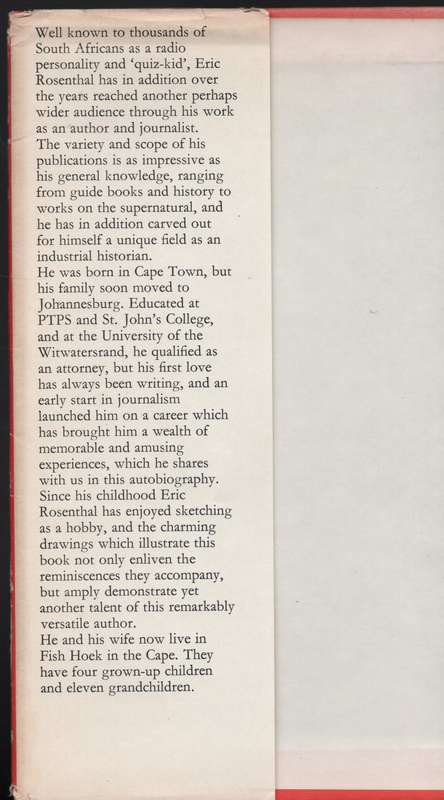 Well known to thousands of South Africans as a radio personality and 'quiz-kid', Eric Rosenthal has in addition over the years reached another perhaps wider audience through his work as an author and journalist.
The variety and scope of his publications is as impressive as his general knowledge, ranging from guide books and history to works on the supernatural, and he has in addition carved out for himself a unique field as an industrial historian.
He was born in Cape Town, but his family soon moved to Johannesburg. Educated at PTPS and St. John's College, and at the University of the Witwatersrand, he qualified as an attorney, but his first love has always been writing, and an early start in journalism launched him on a career which has brought him a wealth of memorable and amusing experiences, which he shares with us in this autobiography.
Since his childhood Eric Rosenthal has enjoyed sketching as a hobby, and the charming drawings which illustrate this book not only enliven the reminiscences they accompany, but amply demonstrate yet another talent of this remarkably versatile author.
He and his wife now live in Fish Hoek in the Cape. They have four grown-up children and eleven grandchildren.